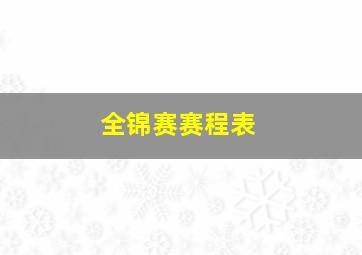 全锦赛赛程表